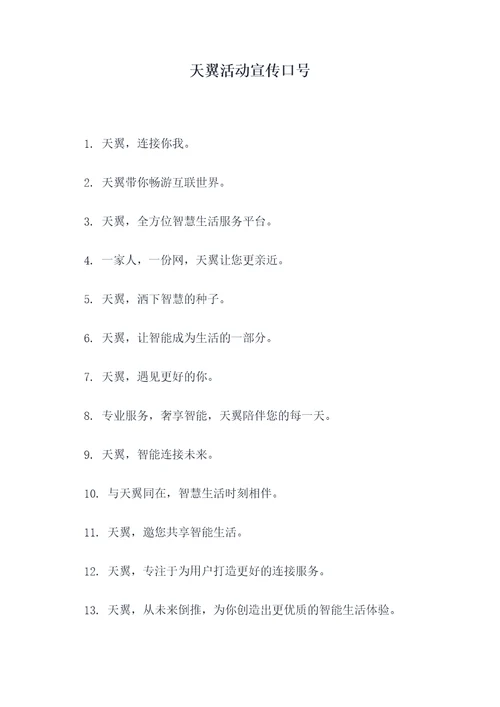 天翼活动宣传口号

1. 天翼，连接你我。

2. 天翼带你畅游互联世界。

3. 天翼，全方位智慧生活服务平台。

4. 一家人，一份网，天翼让您更亲近。

5. 天翼，洒下智慧的种子。

6. 天翼，让智能成为生活的一部分。

7. 天翼，遇见更好的你。

8. 专业服务，奢享智能，天翼陪伴您的每一天。

9. 天翼，智能连接未来。

10. 与天翼同在，智慧生活时刻相伴。

11. 天翼，邀您共享智能生活。

12. 天翼，专注于为用户打造更好的连接服务。

13. 天翼，从未来倒推，为你创造出更优质的智能生活体验。